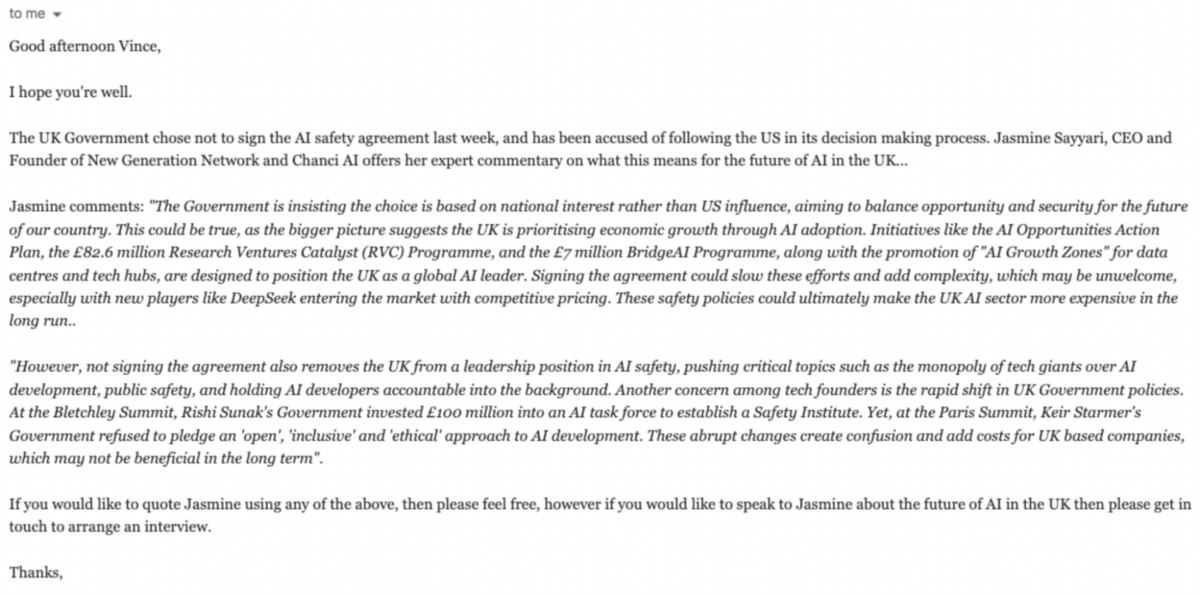 to me

Good afternoon Vince,

I hope you're well.

The UK Government chose not to sign the AI safety agreement last week, and has been accused of following the US in its decision making process. Jasmine Sayyari, CEO and Founder of New Generation Network and Chanci AI offers her expert commentary on what this means for the future of AI in the UK...

Jasmine comments: "The Government is insisting the choice is based on national interest rather than US influence, aiming to balance opportunity and security for the future of our country. This could be true, as the bigger picture suggests the UK is prioritising economic growth through AI adoption. Initiatives like the AI Opportunities Action Plan, the £82.6 million Research Ventures Catalyst (RVC) Programme, and the £7 million BridgeAI Programme, along with the promotion of "AI Growth Zones" for data centres and tech hubs, are designed to position the UK as a global AI leader. Signing the agreement could slow these efforts and add complexity, which may be unwelcome, especially with new players like DeepSeek entering the market with competitive pricing. These safety policies could ultimately make the UK AI sector more expensive in the long run..

"However, not signing the agreement also removes the UK from a leadership position in AI safety, pushing critical topics such as the monopoly of tech giants over AI development, public safety, and holding AI developers accountable into the background. Another concern among tech founders is the rapid shift in UK Government policies. At the Bletchley Summit, Rishi Sunak's Government invested £100 million into an AI task force to establish a Safety Institute. Yet, at the Paris Summit, Keir Starmer's Government refused to pledge an 'open', 'inclusive' and 'ethical' approach to AI development. These abrupt changes create confusion and add costs for UK based companies, which may not be beneficial in the long term".

If you would like to quote Jasmine using any of the above, then please feel free, however if you would like to speak to Jasmine about the future of AI in the UK then please get in touch to arrange an interview.

Thanks,